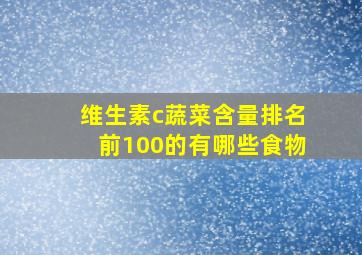 维生素c蔬菜含量排名前100的有哪些食物